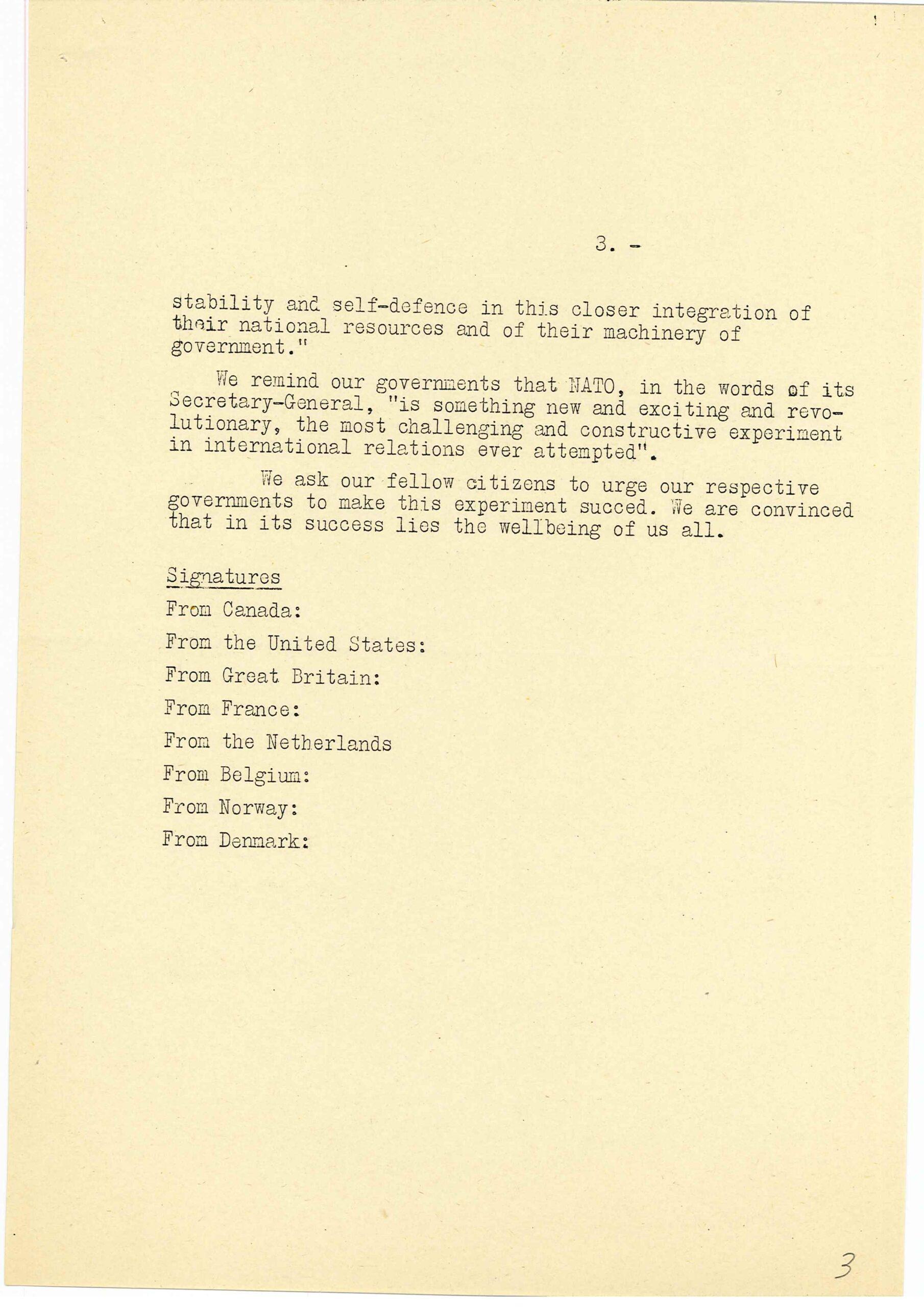 3. -

stability and self-defence in this closer integration of their national resources and of their machinery of government."

We remind our governments that NATO, in the words of its Secretary-General, "is something new and exciting and revolutionary, the most challenging and constructive experiment in international relations ever attempted".

We ask our fellow citizens to urge our respective governments to make this experiment succed. We are convinced that in its success lies the wellbeing of us all.

Signatures

From Canada:

From the United States:

From Great Britain:

From France:

From the Netherlands

From Belgium:

From Norway:

From Denmark:

3